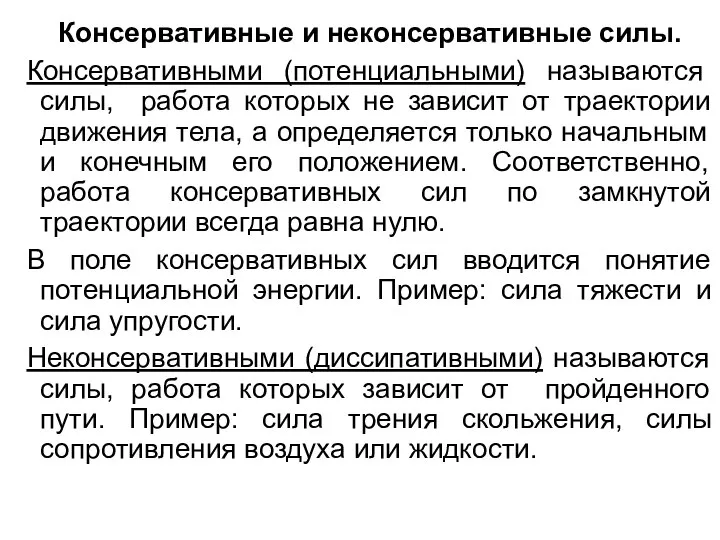 Консервативные и неконсервативные силы.

Консервативными (потенциальными) называются силы, работа которых не зависит от траектории движения тела, а определяется только начальным и конечным его положением. Соответственно, работа консервативных сил по замкнутой траектории всегда равна нулю.

В поле консервативных сил вводится понятие потенциальной энергии. Пример: сила тяжести и сила упругости.

Неконсервативными (диссипативными) называются силы, работа которых зависит от пройденного пути. Пример: сила трения скольжения, силы сопротивления воздуха или жидкости.